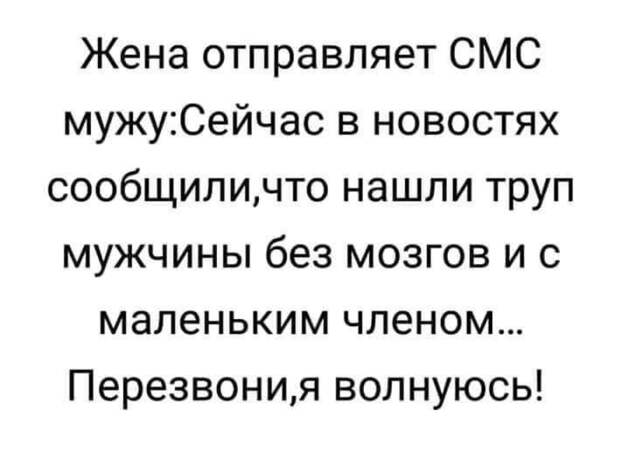 Жена отправляет СМС мужу:Сейчас в новостях сообщили,что нашли труп мужчины без мозгов и с маленьким членом... Перезвони,я волнуюсь!